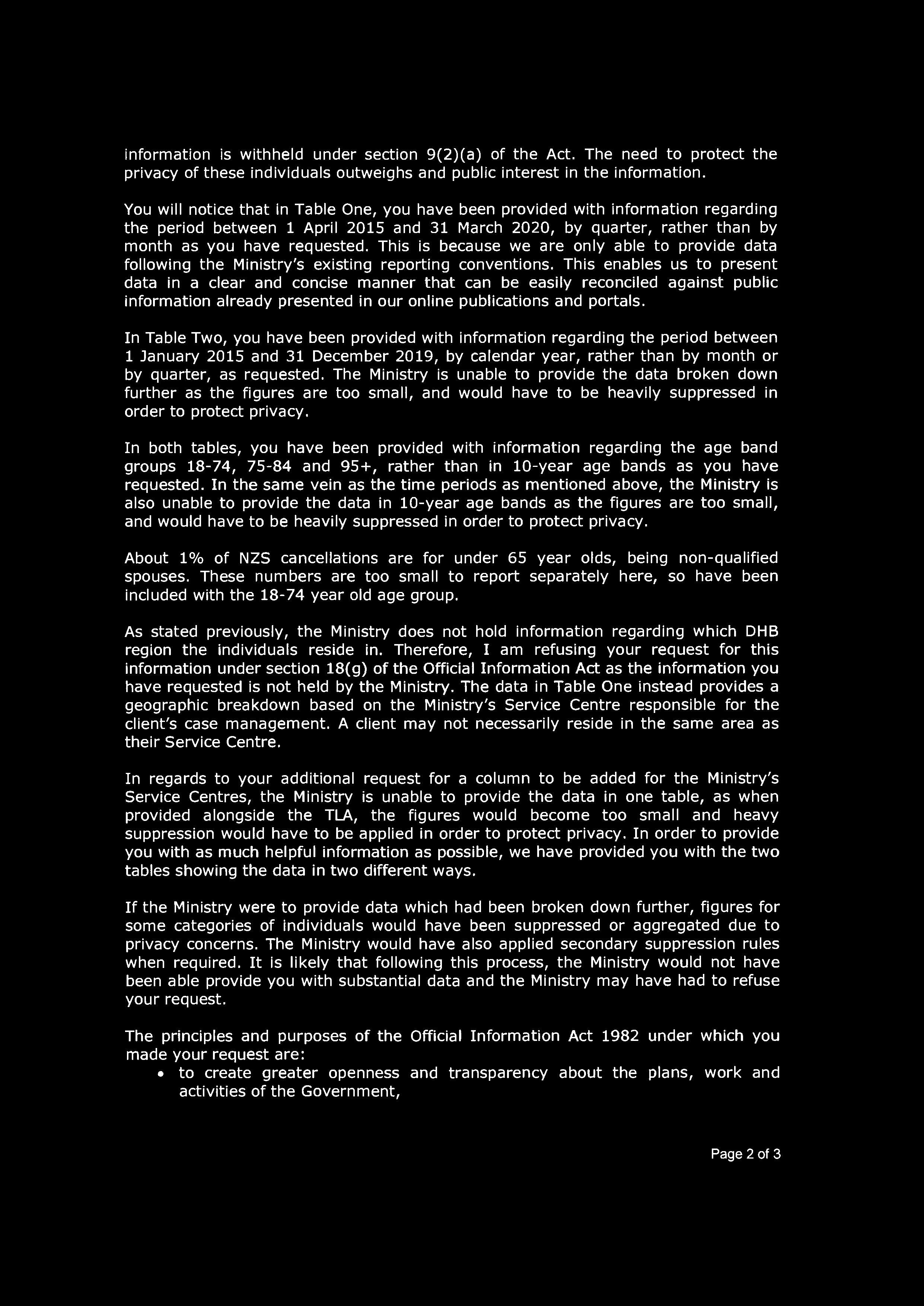 information is withheld under section 9(2)(a) of the Act. The need to protect the privacy of these individuals outweighs and public interest in the information.

You will notice that in Table One, you have been provided with information regarding the period between 1 April 2015 and 31 March 2020, by quarter, rather than by month as you have requested. This is because we are only able to provide data following the Ministry's existing reporting conventions. This enables us to present data in a clear and concise manner that can be easily reconciled against public information already presented in our online publications and portals.

In Table Two, you have been provided with information regarding the period between 1 January 2015 and 31 December 2019, by calendar year, rather than by month or by quarter, as requested. The Ministry is unable to provide the data broken down further as the figures are too small, and would have to be heavily suppressed in order to protect privacy.

In both tables, you have been provided with information regarding the age band groups 18-74, 75-84 and 95+, rather than in 10-year age bands as you have requested. In the same vein as the time periods as mentioned above, the Ministry is also unable to provide the data in 10-year age bands as the figures are too small, and would have to be heavily suppressed in order to protect privacy.

About 1% of NZS cancellations are for under 65 year olds, being non-qualified spouses. These numbers are too small to report separately here, so have been included with the 18-74 year old age group.

As stated previously, the Ministry does not hold information regarding which DHB region the individuals reside in. Therefore, I am refusing your request for this information under section 18(g) of the Official Information Act as the information you have requested is not held by the Ministry. The data in Table One instead provides a geographic breakdown based on the Ministry's Service Centre responsible for the client's case management. A client may not necessarily reside in the same area as their Service Centre.

In regards to your additional request for a column to be added for the Ministry's Service Centres, the Ministry is unable to provide the data in one table, as when provided alongside the TLA, the figures would become too small and heavy suppression would have to be applied in order to protect privacy. In order to provide you with as much helpful information as possible, we have provided you with the two tables showing the data in two different ways.

If the Ministry were to provide data which had been broken down further, figures for some categories of individuals would have been suppressed or aggregated due to privacy concerns. The Ministry would have also applied secondary suppression rules when required. It is likely that following this process, the Ministry would not have been able provide you with substantial data and the Ministry may have had to refuse your request.

The principles and purposes of the Official Information Act 1982 under which you made your request are:
• to create greater openness and transparency about the plans, work and activities of the Government,

Page 2 of 3